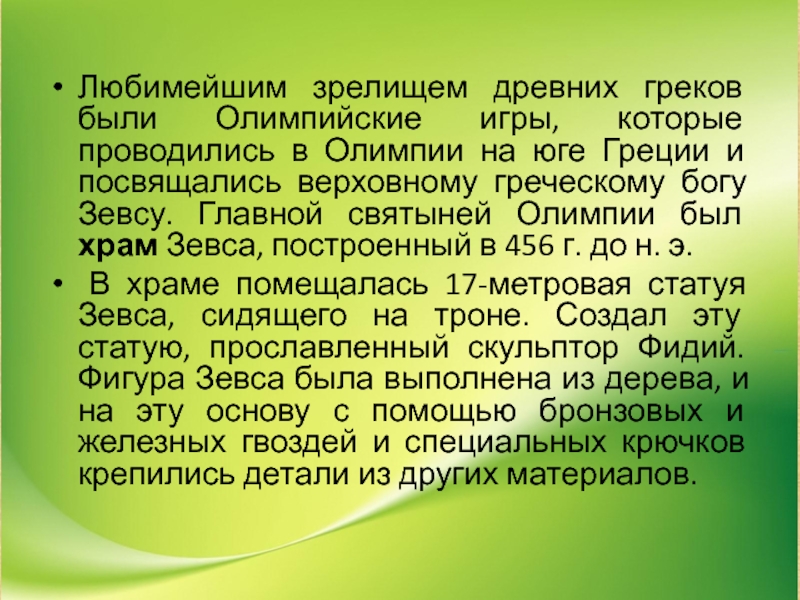 • Любимейшим зрелищем древних греков были Олимпийские игры, которые проводились в Олимпии на юге Греции и посвящались верховному греческому богу Зевсу. Главной святыней Олимпии был храм Зевса, построенный в 456 г. до н. э.

• В храме помещалась 17-метровая статуя Зевса, сидящего на троне. Создал эту статую, прославленный скульптор Фидий. Фигура Зевса была выполнена из дерева, и на эту основу с помощью бронзовых и железных гвоздей и специальных крючков крепились детали из других материалов.